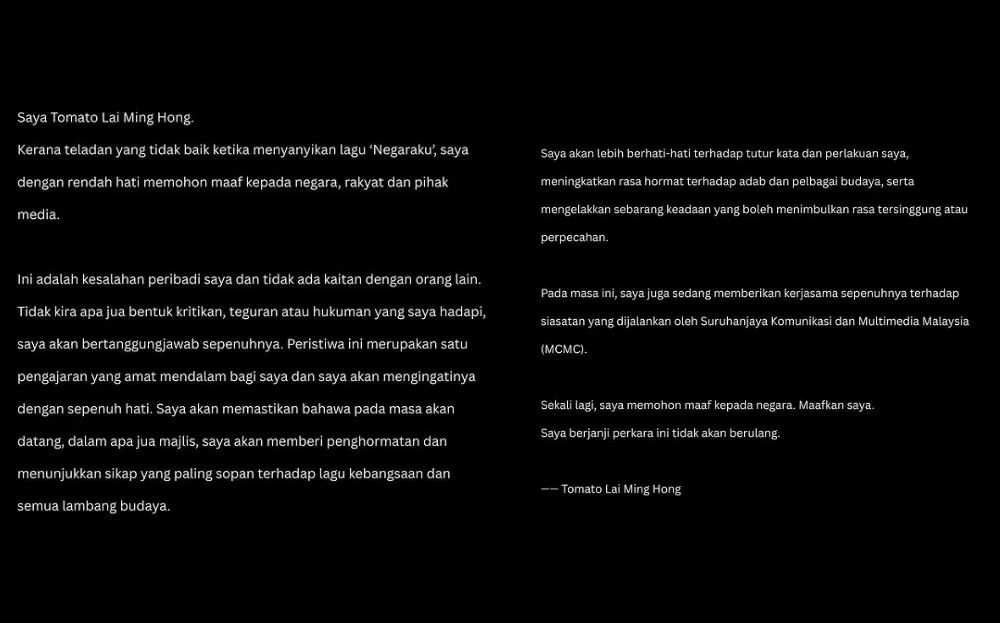 Saya Tomato Lai Ming Hong.
Kerana teladan yang tidak baik ketika menyanyikan lagu 'Negaraku', saya dengan rendah hati memohon maaf kepada negara, rakyat dan pihak media.

Ini adalah kesalahan peribadi saya dan tidak ada kaitan dengan orang lain. Tidak kira apa jua bentuk kritikan, teguran atau hukuman yang saya hadapi, saya akan bertanggungjawab sepenuhnya. Peristiwa ini merupakan satu pengajaran yang amat mendalam bagi saya dan saya akan mengingatinya dengan sepenuh hati. Saya akan memastikan bahawa pada masa akan datang, dalam apa jua majlis, saya akan memberi penghormatan dan menunjukkan sikap yang paling sopan terhadap lagu kebangsaan dan semua lambang budaya.

Saya akan lebih berhati-hati terhadap tutur kata dan perlakuan saya, meningkatkan rasa hormat terhadap adab dan pelbagai budaya, serta mengelakkan sebarang keadaan yang boleh menimbulkan rasa tersinggung atau perpecahan.

Pada masa ini, saya juga sedang memberikan kerjasama sepenuhnya terhadap siasatan yang dijalankan oleh Suruhanjaya Komunikasi dan Multimedia Malaysia (MCMC).

Sekali lagi, saya memohon maaf kepada negara. Maafkan saya.
Saya berjanji perkara ini tidak akan berulang.

—— Tomato Lai Ming Hong